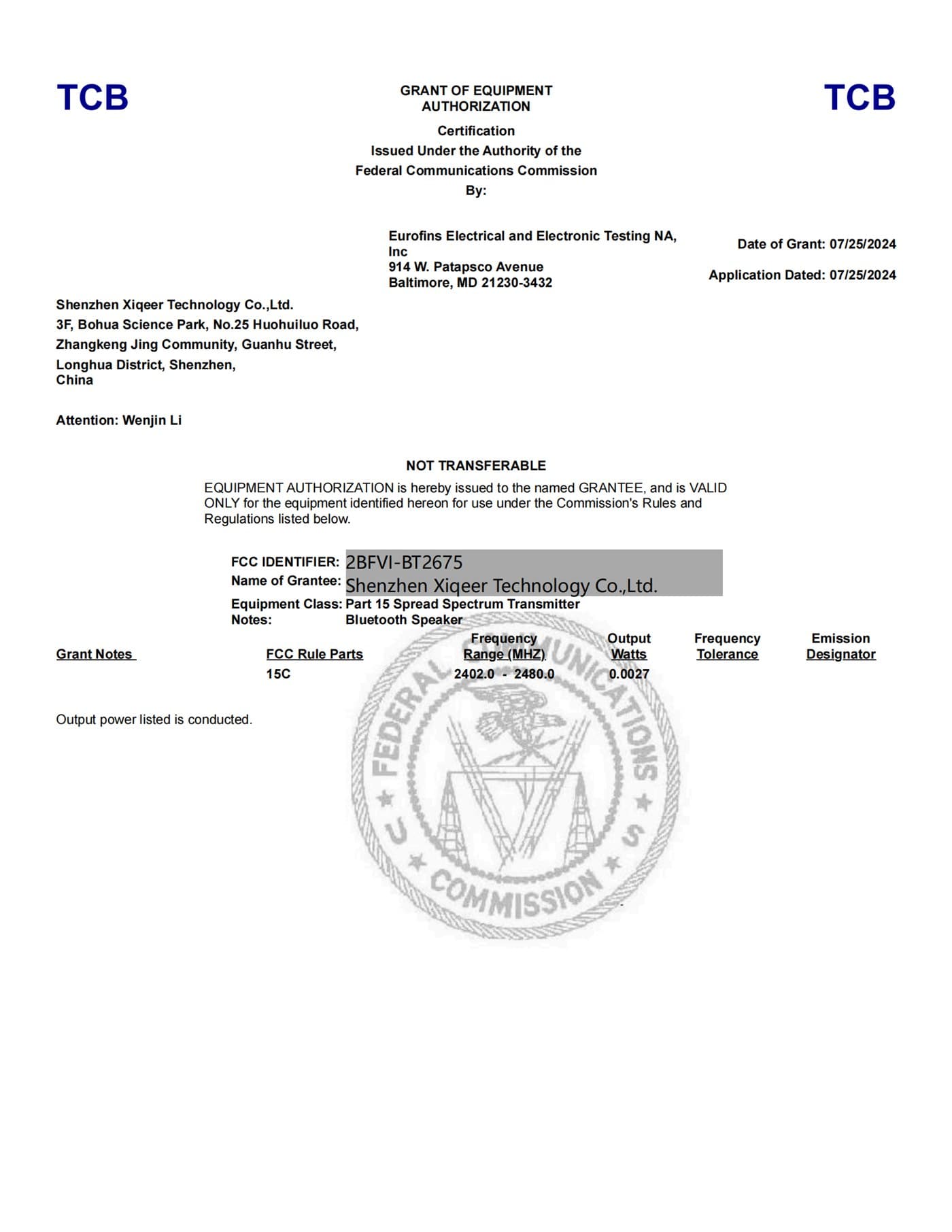 TCB

GRANT OF EQUIPMENT AUTHORIZATION

TCB

Certification
Issued Under the Authority of the
Federal Communications Commission
By:

Eurofins Electrical and Electronic Testing NA, Inc
914 W. Patapsco Avenue
Baltimore, MD 21230-3432

Date of Grant: 07/25/2024

Application Dated: 07/25/2024

Shenzhen Xiqeer Technology Co.,Ltd.
3F, Bohua Science Park, No.25 Huohuiluo Road,
Zhangkeng Jing Community, Guanhu Street,
Longhua District, Shenzhen,
China

Attention: Wenjin Li

NOT TRANSFERABLE

EQUIPMENT AUTHORIZATION is hereby issued to the named GRANTEE, and is VALID ONLY for the equipment identified hereon for use under the Commission's Rules and Regulations listed below.

FCC IDENTIFIER: 2BFVI-BT2675
Name of Grantee: Shenzhen Xiqeer Technology Co.,Ltd.
Equipment Class: Part 15 Spread Spectrum Transmitter
Notes: Bluetooth Speaker

| Grant Notes | FCC Rule Parts | Frequency Range (MHZ) | Output Watts | Frequency Tolerance | Emission Designator |
|---|---|---|---|---|---|
|  | 15C | 2402.0 - 2480.0 | 0.0027 |  |  |

Output power listed is conducted.

FEDERAL COMMUNICATIONS COMMISSION U S